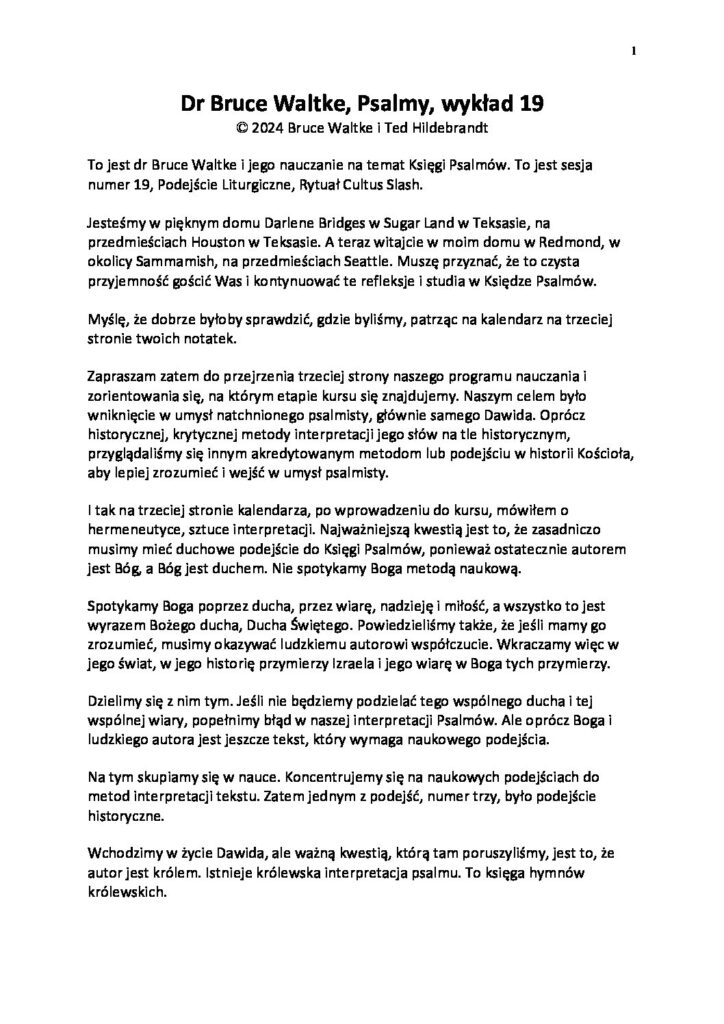 1

Dr Bruce Waltke, Psalmy, wykład 19
© 2024 Bruce Waltke i Ted Hildebrandt

To jest dr Bruce Waltke i jego nauczanie na temat Księgi Psalmów. To jest sesja numer 19, Podejście Liturgiczne, Rytuał Cultus Slash.

Jesteśmy w pięknym domu Darlene Bridges w Sugar Land w Teksasie, na przedmieściach Houston w Teksasie. A teraz witajcie w moim domu w Redmond, w okolicy Sammamish, na przedmieściach Seattle. Muszę przyznać, że to czysta przyjemność gościć Was i kontynuować te refleksje i studia w Księdze Psalmów.

Myślę, że dobrze byłoby sprawdzić, gdzie byliśmy, patrząc na kalendarz na trzeciej stronie twoich notatek.

Zapraszam zatem do przejrzenia trzeciej strony naszego programu nauczania i zorientowania się, na którym etapie kursu się znajdujemy. Naszym celem było wniknięcie w umysł natchnionego psalmisty, głównie samego Dawida. Oprócz historycznej, krytycznej metody interpretacji jego słów na tle historycznym, przyglądaliśmy się innym akredytowanym metodom lub podejściu w historii Kościoła, aby lepiej zrozumieć i wejść w umysł psalmisty.

I tak na trzeciej stronie kalendarza, po wprowadzeniu do kursu, mówiłem o hermeneutyce, sztuce interpretacji. Najważniejszą kwestią jest to, że zasadniczo musimy mieć duchowe podejście do Księgi Psalmów, ponieważ ostatecznie autorem jest Bóg, a Bóg jest duchem. Nie spotykamy Boga metodą naukową.

Spotykamy Boga poprzez ducha, przez wiarę, nadzieję i miłość, a wszystko to jest wyrazem Bożego ducha, Ducha Świętego. Powiedzieliśmy także, że jeśli mamy go zrozumieć, musimy okazywać ludzkiemu autorowi współczucie. Wkraczamy więc w jego świat, w jego historię przymierzy Izraela i jego wiarę w Boga tych przymierzy.

Dzielimy się z nim tym. Jeśli nie będziemy podzielać tego wspólnego ducha i tej wspólnej wiary, popełnimy błąd w naszej interpretacji Psalmów. Ale oprócz Boga i ludzkiego autora jest jeszcze tekst, który wymaga naukowego podejścia.

Na tym skupiamy się w nauce. Koncentrujemy się na naukowych podejściach do metod interpretacji tekstu. Zatem jednym z podejść, numer trzy, było podejście historyczne.

Wchodzimy w życie Dawida, ale ważną kwestią, którą tam poruszyliśmy, jest to, że autor jest królem. Istnieje królewska interpretacja psalmu. To księga hymnów królewskich.